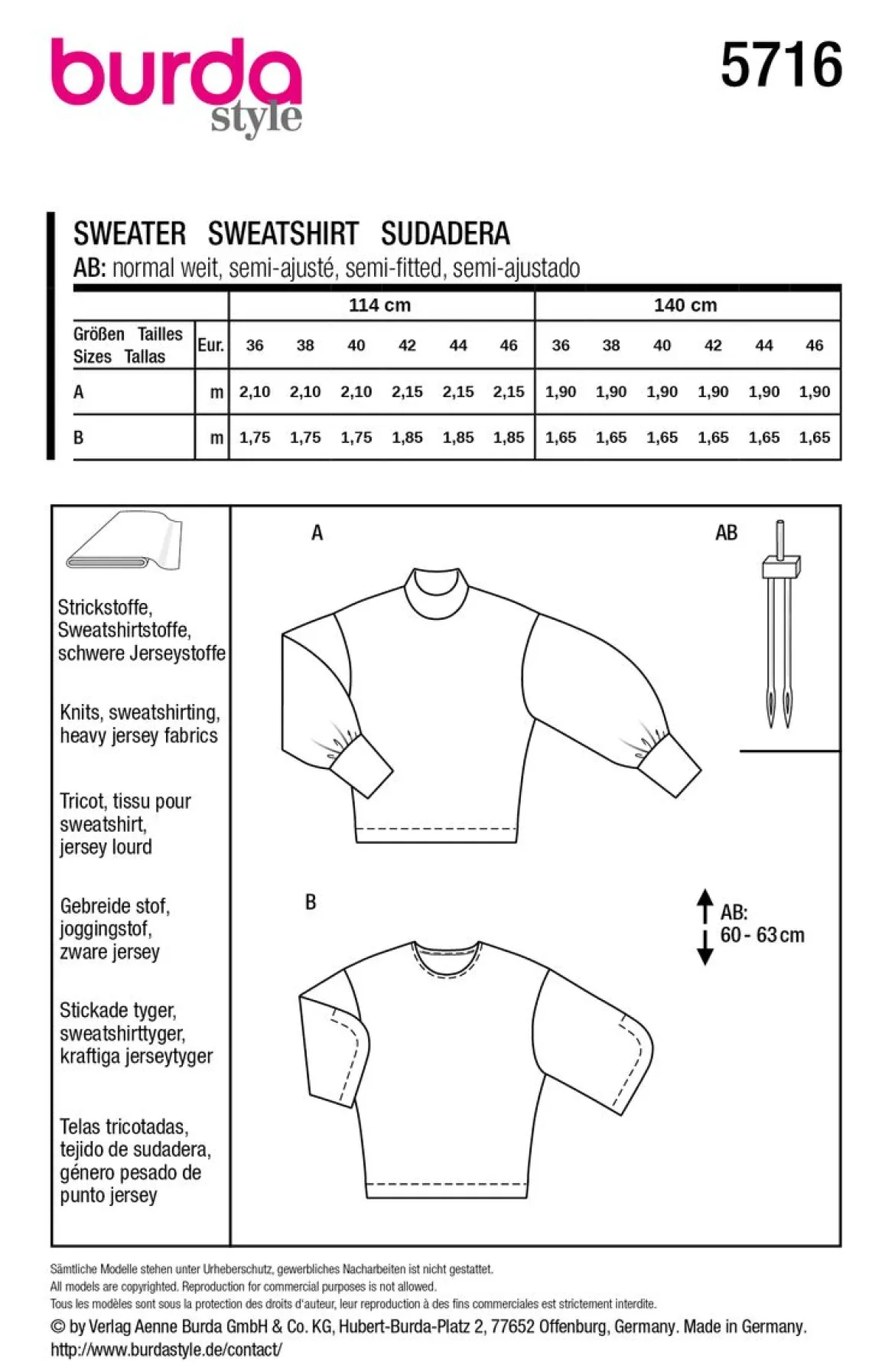 burda
style

5716

SWEATER SWEATSHIRT SUDADERA
AB: normal weit, semi-ajusté, semi-fitted, semi-ajustado

| | | 114 cm | | | | | | 140 cm | | | | | |
|---|---|---|---|---|---|---|---|---|---|---|---|---|---|
| Größen Tailles Sizes Tallas | Eur. | 36 | 38 | 40 | 42 | 44 | 46 | 36 | 38 | 40 | 42 | 44 | 46 |
| A | m | 2,10 | 2,10 | 2,10 | 2,15 | 2,15 | 2,15 | 1,90 | 1,90 | 1,90 | 1,90 | 1,90 | 1,90 |
| B | m | 1,75 | 1,75 | 1,75 | 1,85 | 1,85 | 1,85 | 1,65 | 1,65 | 1,65 | 1,65 | 1,65 | 1,65 |

Strickstoffe, Sweatshirtstoffe, schwere Jerseystoffe

Knits, sweatshirting, heavy jersey fabrics

Tricot, tissu pour sweatshirt, jersey lourd

Gebreide stof, joggingstof, zware jersey

Stickade tyger, sweatshirttyger, kraftiga jerseytyger

Telas tricotadas, tejido de sudadera, género pesado de punto jersey

A

AB

B

AB:
60 - 63 cm

Sämtliche Modelle stehen unter Urheberschutz, gewerbliches Nacharbeiten ist nicht gestattet.
All models are copyrighted. Reproduction for commercial purposes is not allowed.
Tous les modèles sont sous la protection des droits d'auteur, leur reproduction à des fins commerciales est strictement interdite.
© by Verlag Aenne Burda GmbH & Co. KG, Hubert-Burda-Platz 2, 77652 Offenburg, Germany. Made in Germany.
http://www.burdastyle.de/contact/